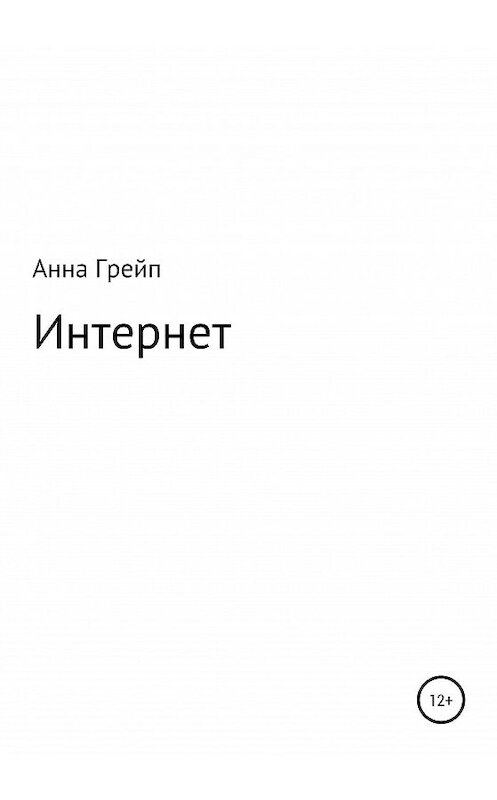 Анна Грейп

Интернет

12+